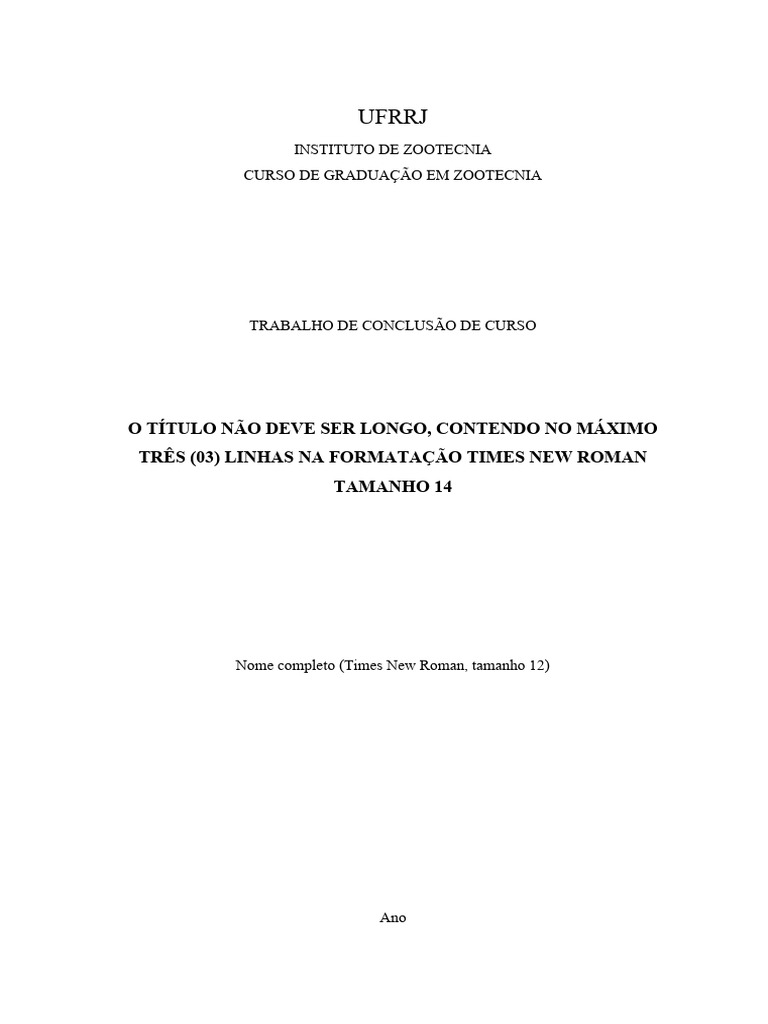 UFRRJ

INSTITUTO DE ZOOTECNIA

CURSO DE GRADUAÇÃO EM ZOOTECNIA

TRABALHO DE CONCLUSÃO DE CURSO

O TÍTULO NÃO DEVE SER LONGO, CONTENDO NO MÁXIMO TRÊS (03) LINHAS NA FORMATAÇÃO TIMES NEW ROMAN TAMANHO 14

Nome completo (Times New Roman, tamanho 12)

Ano